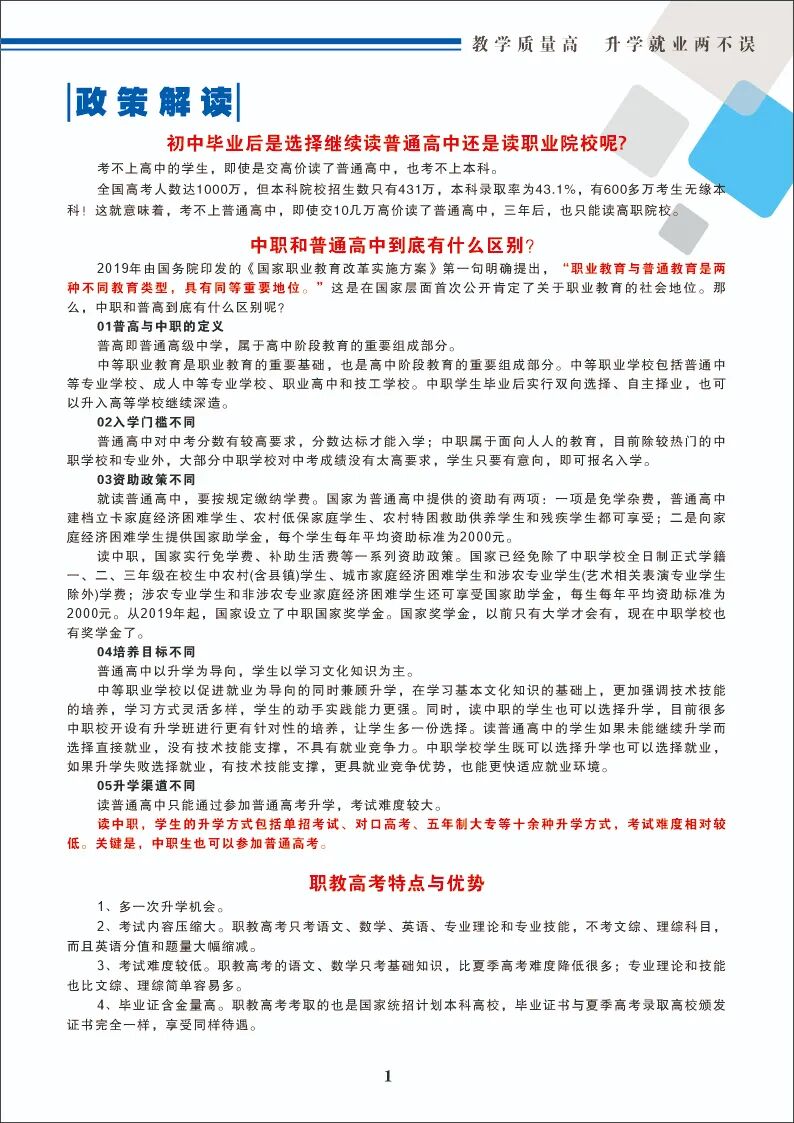 教学质量高　升学就业两不误

政策解读

初中毕业后是选择继续读普通高中还是读职业院校呢?

考不上高中的学生，即使是交高价读了普通高中，也考不上本科。

全国高考人数达1000万，但本科院校招生数只有431万，本科录取率为43.1%，有600多万考生无缘本科！这就意味着，考不上普通高中，即使交10几万高价读了普通高中，三年后，也只能读高职院校。

中职和普通高中到底有什么区别?

2019年由国务院印发的《国家职业教育改革实施方案》第一句明确提出，“职业教育与普通教育是两种不同教育类型，具有同等重要地位。”这是在国家层面首次公开肯定了关于职业教育的社会地位。那么，中职和普高到底有什么区别呢?

01普高与中职的定义

普高即普通高级中学，属于高中阶段教育的重要组成部分。

中等职业教育是职业教育的重要基础，也是高中阶段教育的重要组成部分。中等职业学校包括普通中等专业学校、成人中等专业学校、职业高中和技工学校。中职学生毕业后实行双向选择、自主择业，也可以升入高等学校继续深造。

02入学门槛不同

普通高中对中考分数有较高要求，分数达标才能入学；中职属于面向人人的教育，目前除较热门的中职学校和专业外，大部分中职学校对中考成绩没有太高要求，学生只要有意向，即可报名入学。

03资助政策不同

就读普通高中，要按规定缴纳学费。国家为普通高中提供的资助有两项：一项是免学杂费，普通高中建档立卡家庭经济困难学生、农村低保家庭学生、农村特困救助供养学生和残疾学生都可享受；二是向家庭经济困难学生提供国家助学金，每个学生每年平均资助标准为2000元。

读中职，国家实行免学费、补助生活费等一系列资助政策。国家已经免除了中职学校全日制正式学籍一、二、三年级在校生中农村(含县镇)学生、城市家庭经济困难学生和涉农专业学生(艺术相关表演专业学生除外)学费；涉农专业学生和非涉农专业家庭经济困难学生还可享受国家助学金，每生每年平均资助标准为2000元。从2019年起，国家设立了中职国家奖学金。国家奖学金，以前只有大学才会有，现在中职学校也有奖学金了。

04培养目标不同

普通高中以升学为导向，学生以学习文化知识为主。

中等职业学校以促进就业为导向的同时兼顾升学，在学习基本文化知识的基础上，更加强调技术技能的培养，学习方式灵活多样，学生的动手实践能力更强。同时，读中职的学生也可以选择升学，目前很多中职校开设有升学班进行更有针对性的培养，让学生多一份选择。读普通高中的学生如果未能继续升学而选择直接就业，没有技术技能支撑，不具有就业竞争力。中职学校学生既可以选择升学也可以选择就业，如果升学失败选择就业，有技术技能支撑，更具就业竞争优势，也能更快适应就业环境。

05升学渠道不同

读普通高中只能通过参加普通高考升学，考试难度较大。

读中职，学生的升学方式包括单招考试、对口高考、五年制大专等十余种升学方式，考试难度相对较低。关键是，中职生也可以参加普通高考。

职教高考特点与优势

1、多一次升学机会。

2、考试内容压缩大。职教高考只考语文、数学、英语、专业理论和专业技能，不考文综、理综科目，而且英语分值和题量大幅缩减。

3、考试难度较低。职教高考的语文、数学只考基础知识，比夏季高考难度降低很多；专业理论和技能也比文综、理综简单容易多。

4、毕业证含金量高。职教高考考取的也是国家统招计划本科高校，毕业证书与夏季高考录取高校颁发证书完全一样，享受同样待遇。

1